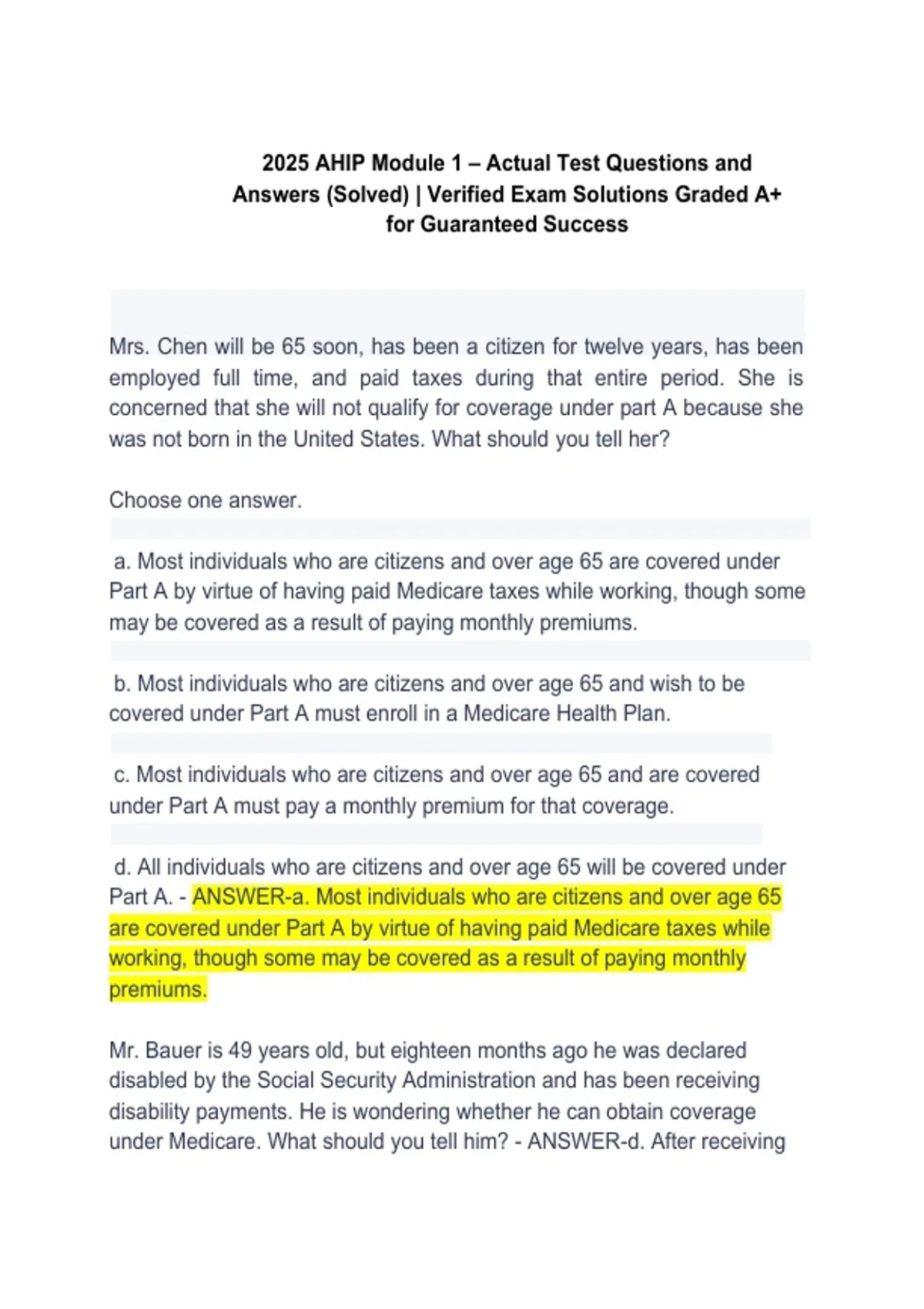 2025 AHIP Module 1 – Actual Test Questions and Answers (Solved) | Verified Exam Solutions Graded A+ for Guaranteed Success

Mrs. Chen will be 65 soon, has been a citizen for twelve years, has been employed full time, and paid taxes during that entire period. She is concerned that she will not qualify for coverage under part A because she was not born in the United States. What should you tell her?

Choose one answer.

a. Most individuals who are citizens and over age 65 are covered under Part A by virtue of having paid Medicare taxes while working, though some may be covered as a result of paying monthly premiums.

b. Most individuals who are citizens and over age 65 and wish to be covered under Part A must enroll in a Medicare Health Plan.

c. Most individuals who are citizens and over age 65 and are covered under Part A must pay a monthly premium for that coverage.

d. All individuals who are citizens and over age 65 will be covered under Part A. - ANSWER-a. Most individuals who are citizens and over age 65 are covered under Part A by virtue of having paid Medicare taxes while working, though some may be covered as a result of paying monthly premiums.

Mr. Bauer is 49 years old, but eighteen months ago he was declared disabled by the Social Security Administration and has been receiving disability payments. He is wondering whether he can obtain coverage under Medicare. What should you tell him? - ANSWER-d. After receiving